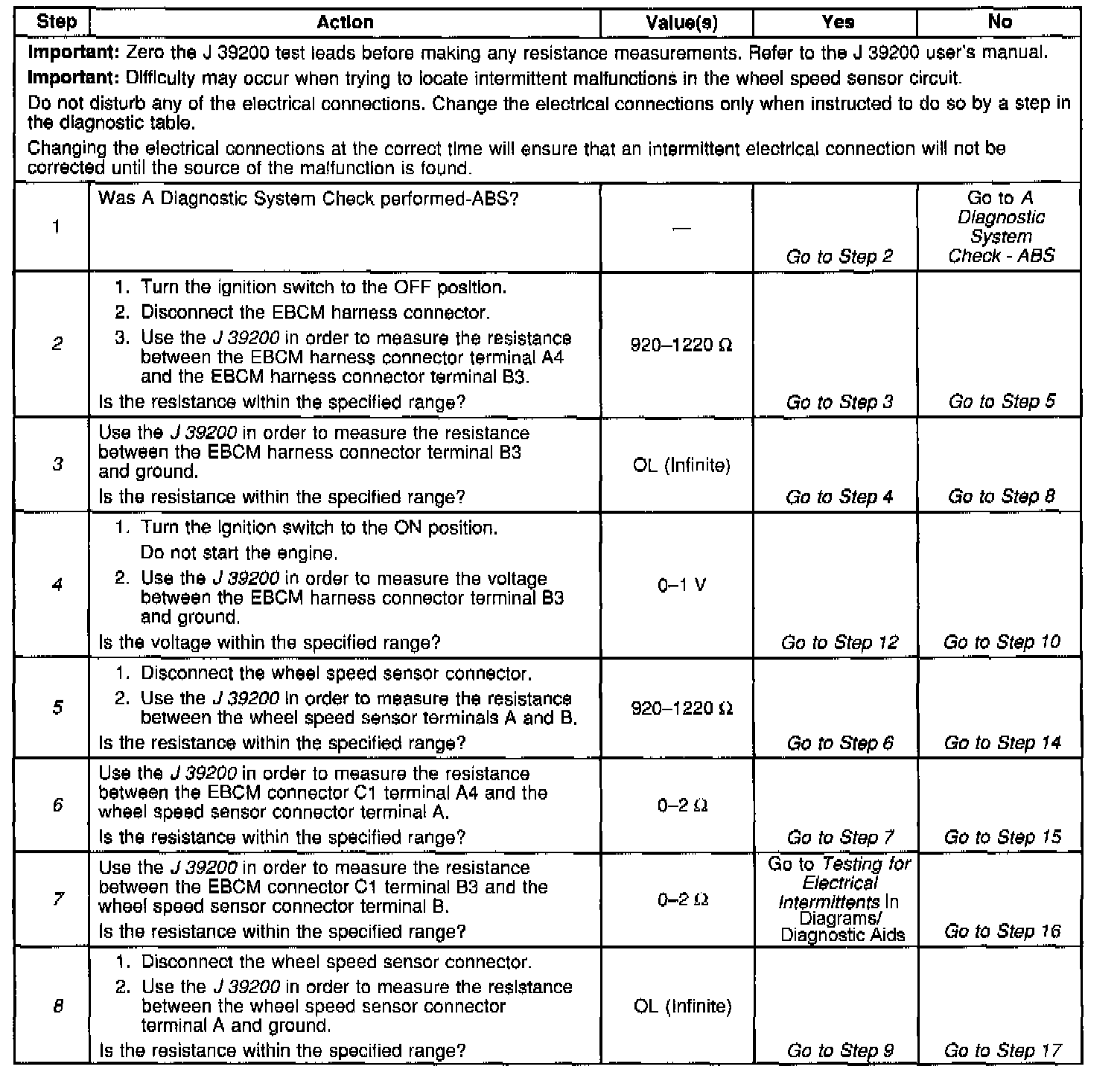 | Step | Action | Value(s) | Yes | No |
|---|---|---|---|---|
| **Important:** Zero the J 39200 test leads before making any resistance measurements. Refer to the J 39200 user's manual. **Important:** Difficulty may occur when trying to locate intermittent malfunctions in the wheel speed sensor circuit. Do not disturb any of the electrical connections. Change the electrical connections only when instructed to do so by a step in the diagnostic table. Changing the electrical connections at the correct time will ensure that an intermittent electrical connection will not be corrected until the source of the malfunction is found. | | | | |
| 1 | Was A Diagnostic System Check performed-ABS? | — | Go to Step 2 | Go to A Diagnostic System Check - ABS |
| 2 | 1. Turn the ignition switch to the OFF position. 2. Disconnect the EBCM harness connector. 3. Use the J 39200 in order to measure the resistance between the EBCM harness connector terminal A4 and the EBCM harness connector terminal B3. Is the resistance within the specified range? | 920–1220 Ω | Go to Step 3 | Go to Step 5 |
| 3 | Use the J 39200 in order to measure the resistance between the EBCM harness connector terminal B3 and ground. Is the resistance within the specified range? | OL (Infinite) | Go to Step 4 | Go to Step 8 |
| 4 | 1. Turn the ignition switch to the ON position. Do not start the engine. 2. Use the J 39200 in order to measure the voltage between the EBCM harness connector terminal B3 and ground. Is the voltage within the specified range? | 0–1 V | Go to Step 12 | Go to Step 10 |
| 5 | 1. Disconnect the wheel speed sensor connector. 2. Use the J 39200 in order to measure the resistance between the wheel speed sensor terminals A and B. Is the resistance within the specified range? | 920–1220 Ω | Go to Step 6 | Go to Step 14 |
| 6 | Use the J 39200 in order to measure the resistance between the EBCM connector C1 terminal A4 and the wheel speed sensor connector terminal A. Is the resistance within the specified range? | 0–2 Ω | Go to Step 7 | Go to Step 15 |
| 7 | Use the J 39200 in order to measure the resistance between the EBCM connector C1 terminal B3 and the wheel speed sensor connector terminal B. Is the resistance within the specified range? | 0–2 Ω | Go to Testing for Electrical Intermittents in Diagrams/ Diagnostic Aids | Go to Step 16 |
| 8 | 1. Disconnect the wheel speed sensor connector. 2. Use the J 39200 in order to measure the resistance between the wheel speed sensor connector terminal A and ground. Is the resistance within the specified range? | OL (Infinite) | Go to Step 9 | Go to Step 17 |